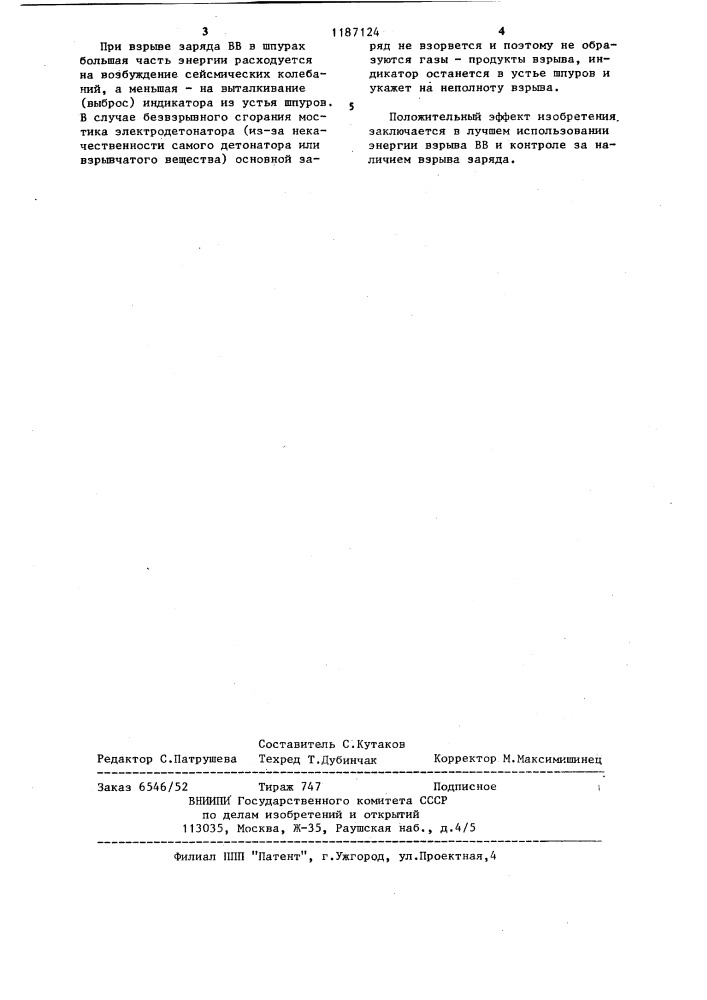 3 1187124 4

При взрыве заряда ВВ в шпурах большая часть энергии расходуется на возбуждение сейсмических колебаний, а меньшая - на выталкивание (выброс) индикатора из устья шпуров. В случае безвзрывного сгорания мостика электродетонатора (из-за некачественности самого детонатора или взрывчатого вещества) основной заряд не взорвется и поэтому не образуются газы - продукты взрыва, индикатор останется в устье шпуров и укажет на неполноту взрыва.

5

Положительный эффект изобретения заключается в лучшем использовании энергии взрыва ВВ и контроле за наличием взрыва заряда.

Составитель С.Кутаков
Редактор С.Патрушева Техред Т.Дубинчак Корректор М.Максимишинец

Заказ 6546/52 Тираж 747 Подписное
ВНИИПИ Государственного комитета СССР
по делам изобретений и открытий
113035, Москва, Ж-35, Раушская наб., д.4/5

Филиал ППП "Патент", г.Ужгород, ул.Проектная,4